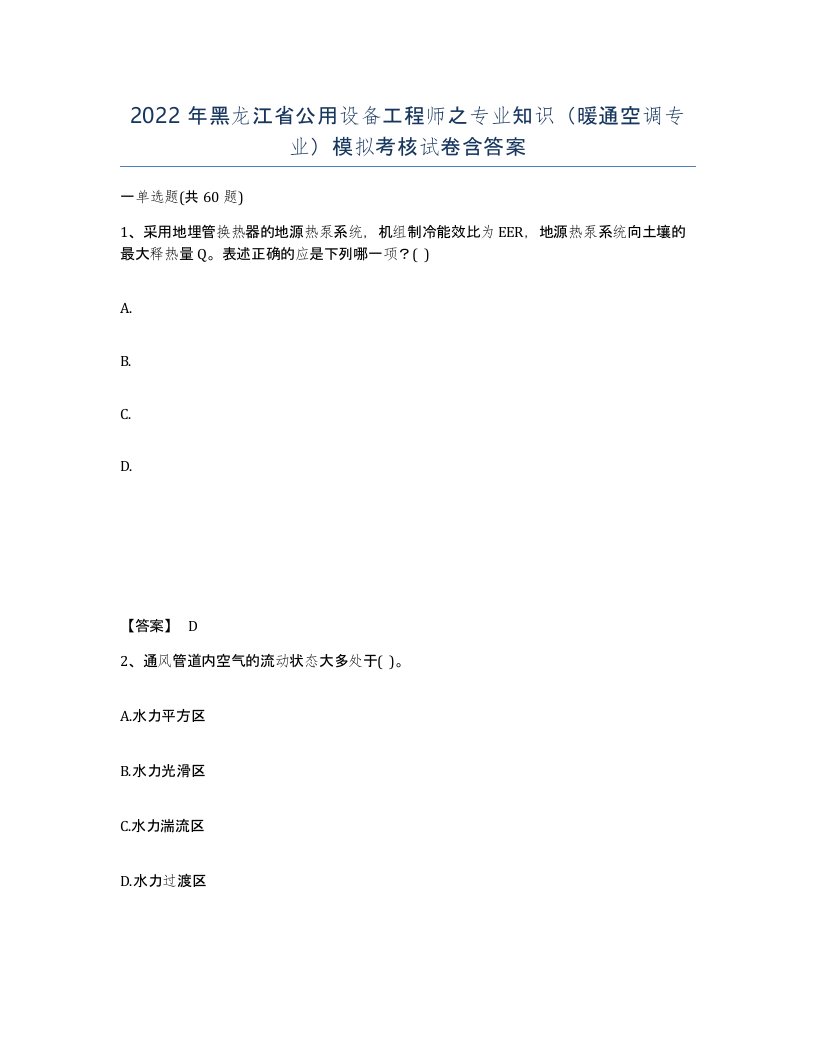 2022年黑龙江省公用设备工程师之专业知识（暖通空调专业）模拟考核试卷含答案

一单选题(共60题)

1、采用地埋管换热器的地源热泵系统，机组制冷能效比为EER，地源热泵系统向土壤的最大释热量Q。表述正确的应是下列哪一项？( )

A.

B.

C.

D.

【答案】 D

2、通风管道内空气的流动状态大多处于( )。

A.水力平方区

B.水力光滑区

C.水力湍流区

D.水力过渡区